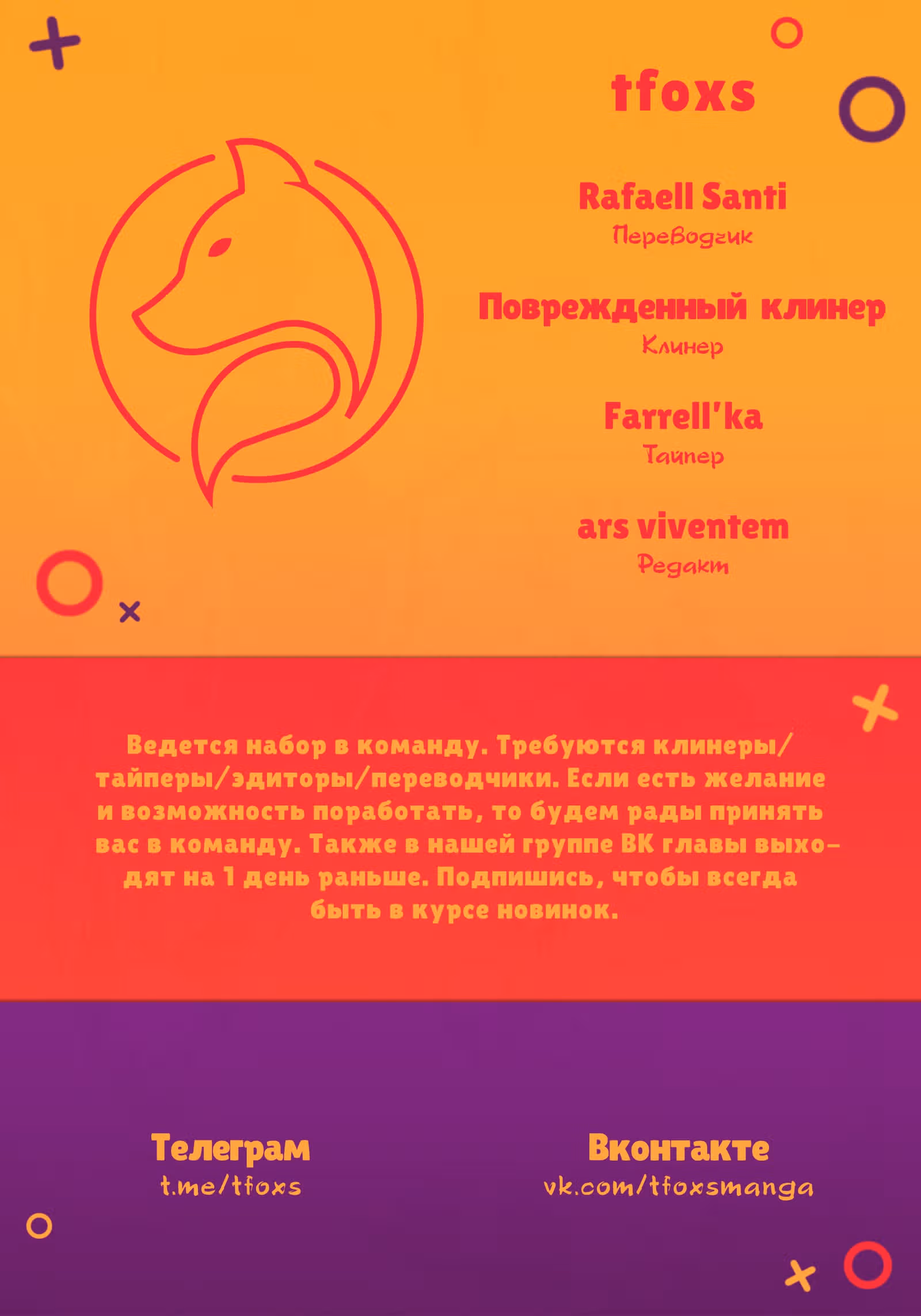 tfoxs

Rafaell Santi
Переводчик

Поврежденный клинер
Клинер

Farrell'ka
Тайпер

ars viventem
Редакт

Ведется набор в команду. Требуются клинеры/тайперы/эдиторы/переводчики. Если есть желание и возможность поработать, то будем рады принять вас в команду. Также в нашей группе ВК главы выходят на 1 день раньше. Подпишись, чтобы всегда быть в курсе новинок.

Телеграм
t.me/tfoxs

Вконтакте
vk.com/tfoxsmanga